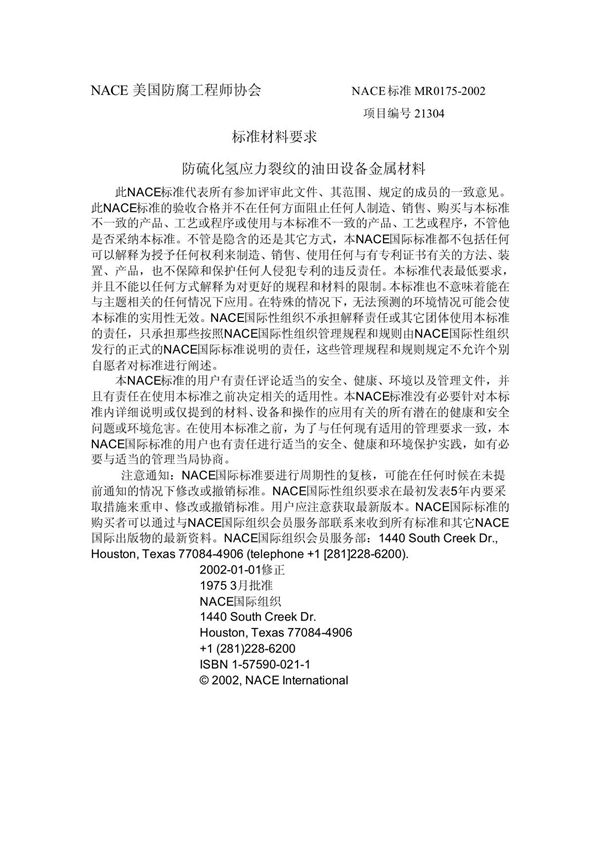 NACE 美国防腐工程师协会

NACE标准 MR0175-2002

项目编号 21304

标准材料要求

防硫化氢应力裂纹的油田设备金属材料

此NACE标准代表所有参加评审此文件、其范围、规定的成员的一致意见。此NACE标准的验收合格并不在任何方面阻止任何人制造、销售、购买与本标准不一致的产品、工艺或程序或使用与本标准不一致的产品、工艺或程序，不管他是否采纳本标准。不管是隐含的还是其它方式，本NACE国际标准都不包括任何可以解释为授予任何权利来制造、销售、使用任何与有专利证书有关的方法、装置、产品，也不保障和保护任何人侵犯专利的违反责任。本标准代表最低要求，并且不能以任何方式解释为对更好的规程和材料的限制。本标准也不意味着能在与主题相关的任何情况下应用。在特殊的情况下，无法预测的环境情况可能会使本标准的实用性无效。NACE国际性组织不承担解释责任或其它团体使用本标准的责任，只承担那些按照NACE国际性组织管理规程和规则由NACE国际性组织发行的正式的NACE国际标准说明的责任，这些管理规程和规则规定不允许个别自愿者对标准进行阐述。

本NACE标准的用户有责任评论适当的安全、健康、环境以及管理文件，并且有责任在使用本标准之前决定相关的适用性。本NACE标准没有必要针对本标准内详细说明或仅提到的材料、设备和操作的应用有关的所有潜在的健康和安全问题或环境危害。在使用本标准之前，为了与任何现有适用的管理要求一致，本NACE国际标准的用户也有责任进行适当的安全、健康和环境保护实践，如有必要与适当的管理当局协商。

注意通知：NACE国际标准要进行周期性的复核，可能在任何时候在未提前通知的情况下修改或撤销标准。NACE国际性组织要求在最初发表5年内要采取措施来重申、修改或撤销标准。用户应注意获取最新版本。NACE国际标准的购买者可以通过与NACE国际组织会员服务部联系来收到所有标准和其它NACE国际出版物的最新资料。NACE国际组织会员服务部：1440 South Creek Dr., Houston, Texas 77084-4906 (telephone +1 [281]228-6200).

2002-01-01修正
1975 3月批准
NACE国际组织
1440 South Creek Dr.
Houston, Texas 77084-4906
+1 (281)228-6200
ISBN 1-57590-021-1
© 2002, NACE International